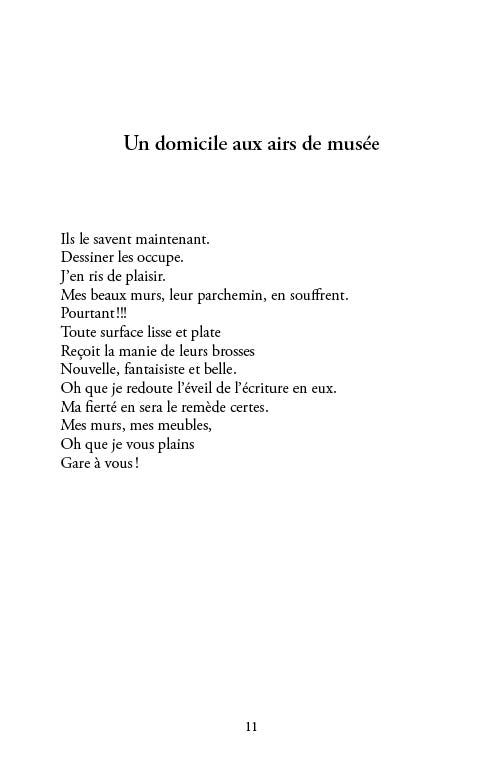 Un domicile aux airs de musée

Ils le savent maintenant.
Dessiner les occupe.
J'en ris de plaisir.
Mes beaux murs, leur parchemin, en souffrent.
Pourtant!!!
Toute surface lisse et plate
Reçoit la manie de leurs brosses
Nouvelle, fantaisiste et belle.
Oh que je redoute l'éveil de l'écriture en eux.
Ma fierté en sera le remède certes.
Mes murs, mes meubles,
Oh que je vous plains
Gare à vous!

11